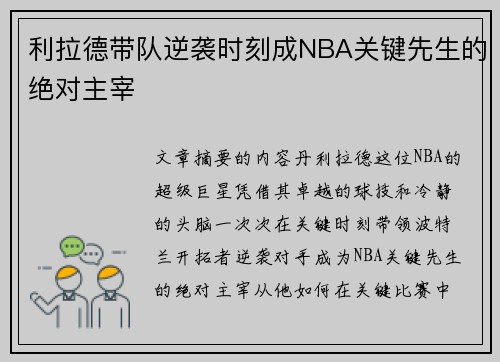 利拉德带队逆袭时刻成NBA关键先生的绝对主宰

文章摘要的内容丹利拉德这位NBA的超级巨星凭借其卓越的球技和冷静的头脑一次次在关键时刻带领波特兰开拓者逆袭对手成为NBA关键先生的绝对主宰从他如何在关键比赛中